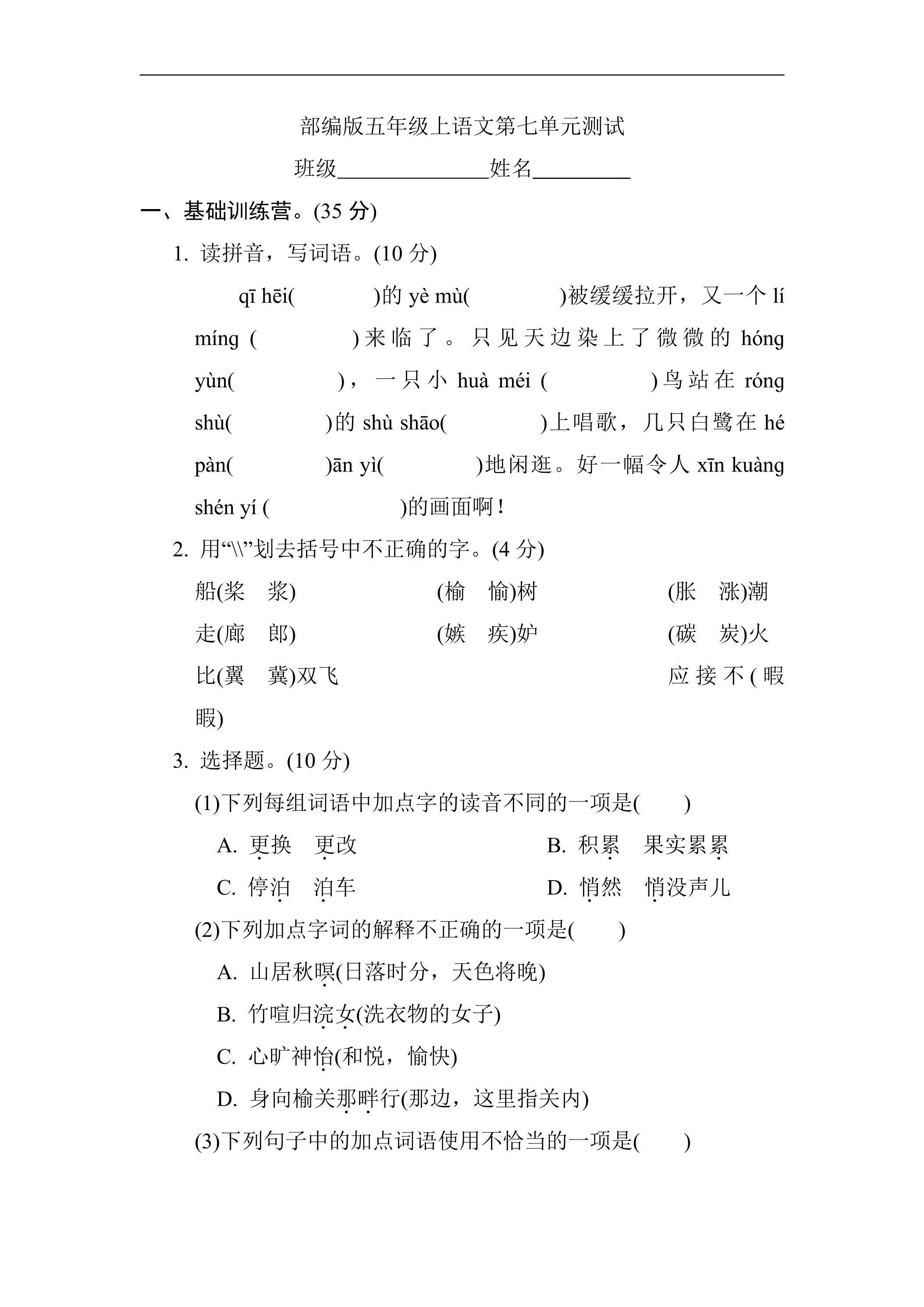 部编版五年级上语文第七单元测试

班级______________姓名_________

一、基础训练营。(35 分)

1. 读拼音，写词语。(10 分)

qī hēi(　　　　)的 yè mù(　　　　)被缓缓拉开，又一个 lí míng (　　　　)来临了。只见天边染上了微微的 hóng yùn(　　　　)，一只小 huà méi (　　　　)鸟站在 róng shù(　　　　)的 shù shāo(　　　　)上唱歌，几只白鹭在 hé pàn(　　　　)ān yì(　　　　)地闲逛。好一幅令人 xīn kuàng shén yí (　　　　　)的画面啊！

2. 用“\\”划去括号中不正确的字。(4 分)

船(桨　浆)　(榆　愉)树　(胀　涨)潮

走(廊　郎)　(嫉　疾)妒　(碳　炭)火

比(翼　冀)双飞　应接不(暇　瑕)

3. 选择题。(10 分)

(1)下列每组词语中加点字的读音不同的一项是(　　)

A. 更换　更改　B. 积累　果实累累

C. 停泊　泊车　D. 悄然　悄没声儿

(2)下列加点字词的解释不正确的一项是(　　)

A. 山居秋暝(日落时分，天色将晚)

B. 竹喧归浣女(洗衣物的女子)

C. 心旷神怡(和悦，愉快)

D. 身向榆关那畔行(那边，这里指关内)

(3)下列句子中的加点词语使用不恰当的一项是(　　)